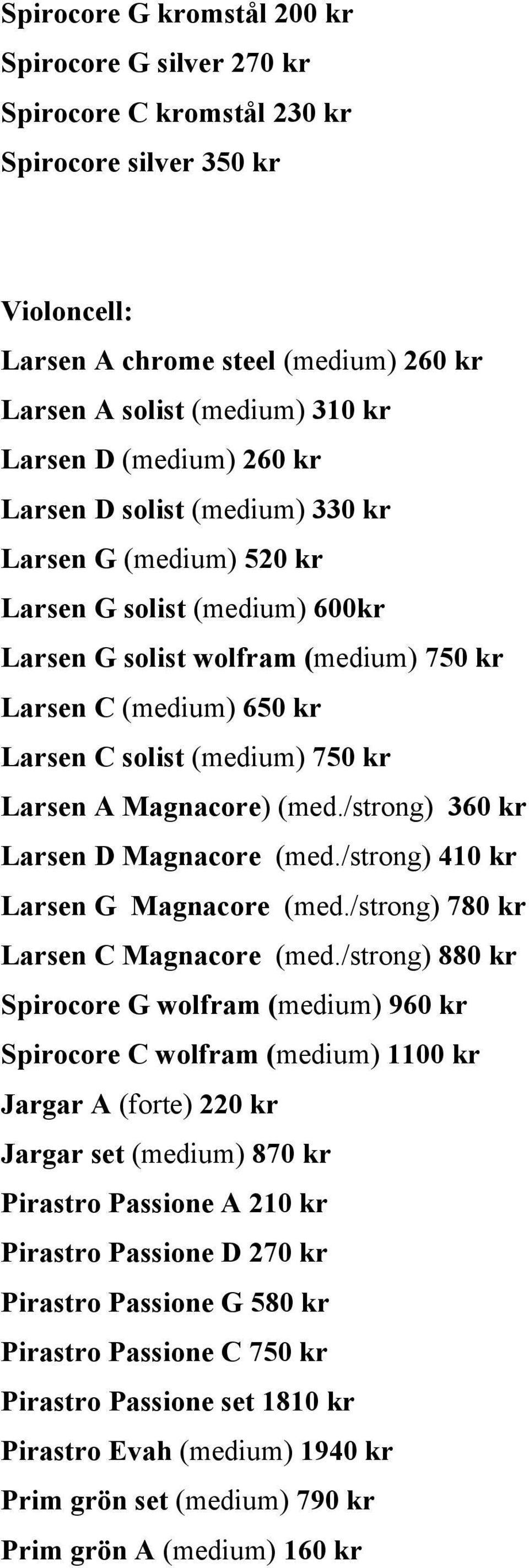 Spirocore G kromstål 200 kr
Spirocore G silver 270 kr
Spirocore C kromstål 230 kr
Spirocore silver 350 kr

Violoncell:
Larsen A chrome steel (medium) 260 kr
Larsen A solist (medium) 310 kr
Larsen D (medium) 260 kr
Larsen D solist (medium) 330 kr
Larsen G (medium) 520 kr
Larsen G solist (medium) 600kr
Larsen G solist wolfram (medium) 750 kr
Larsen C (medium) 650 kr
Larsen C solist (medium) 750 kr
Larsen A Magnacore) (med./strong) 360 kr
Larsen D Magnacore (med./strong) 410 kr
Larsen G Magnacore (med./strong) 780 kr
Larsen C Magnacore (med./strong) 880 kr
Spirocore G wolfram (medium) 960 kr
Spirocore C wolfram (medium) 1100 kr
Jargar A (forte) 220 kr
Jargar set (medium) 870 kr
Pirastro Passione A 210 kr
Pirastro Passione D 270 kr
Pirastro Passione G 580 kr
Pirastro Passione C 750 kr
Pirastro Passione set 1810 kr
Pirastro Evah (medium) 1940 kr
Prim grön set (medium) 790 kr
Prim grön A (medium) 160 kr